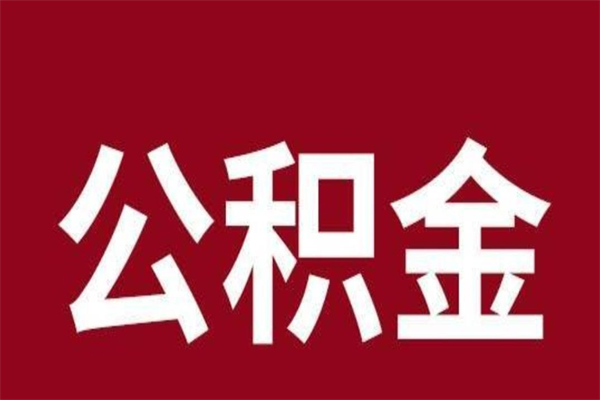 公积金